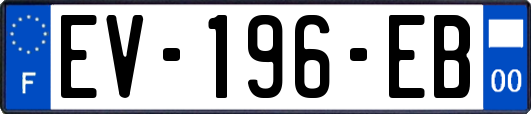 F

EV-196-EB

00